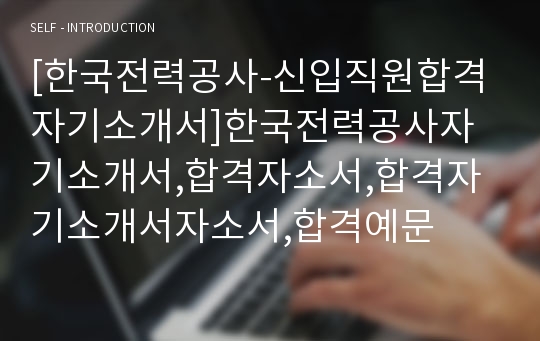 SELF - INTRODUCTION

[한국전력공사-신입직원합격자기소개서]한국전력공사자기소개서,합격자소서,합격자기소개서자소서,합격예문